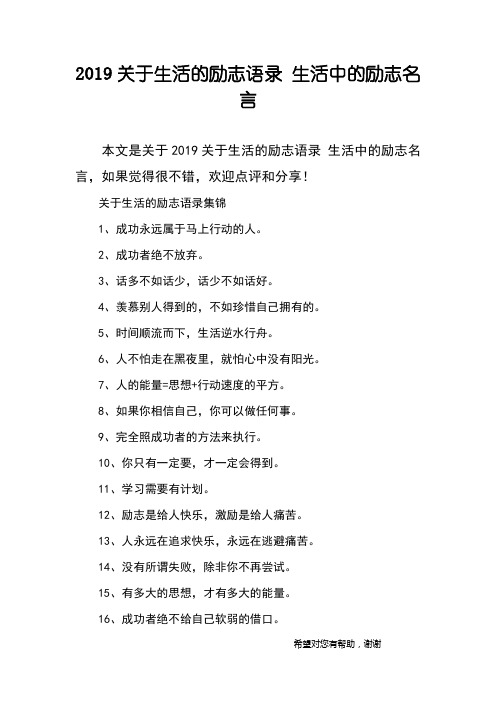 2019 关于生活的励志语录 生活中的励志名言

本文是关于 2019 关于生活的励志语录 生活中的励志名言，如果觉得很不错，欢迎点评和分享！

关于生活的励志语录集锦

1、成功永远属于马上行动的人。

2、成功者绝不放弃。

3、话多不如话少，话少不如话好。

4、羡慕别人得到的，不如珍惜自己拥有的。

5、时间顺流而下，生活逆水行舟。

6、人不怕走在黑夜里，就怕心中没有阳光。

7、人的能量=思想+行动速度的平方。

8、如果你相信自己，你可以做任何事。

9、完全照成功者的方法来执行。

10、你只有一定要，才一定会得到。

11、学习需要有计划。

12、励志是给人快乐，激励是给人痛苦。

13、人永远在追求快乐，永远在逃避痛苦。

14、没有所谓失败，除非你不再尝试。

15、有多大的思想，才有多大的能量。

16、成功者绝不给自己软弱的借口。

希望对您有帮助，谢谢